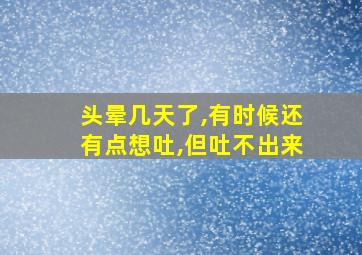 头晕几天了,有时候还有点想吐,但吐不出来